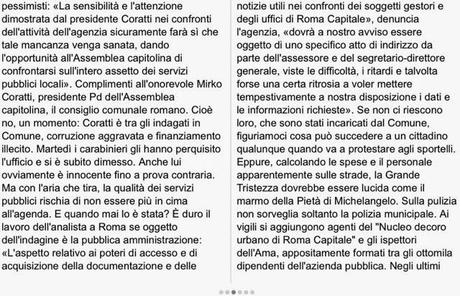 pessimisti: «La sensibilità e l'attenzione dimostrata dal presidente Coratti nei confronti dell'attività dell'agenzia sicuramente farà sì che tale mancanza venga sanata, dando l'opportunità all'Assemblea capitolina di confrontarsi sull'intero assetto dei servizi pubblici locali». Complimenti all'onorevole Mirko Coratti, presidente Pd dell'Assemblea capitolina, il consiglio comunale romano. Cioè no, un momento: Coratti è tra gli indagati in Comune, corruzione aggravata e finanziamento illecito. Martedì i carabinieri gli hanno perquisito l'ufficio e si è subito dimesso. Anche lui ovviamente è innocente fino a prova contraria. Ma con l'aria che tira, la qualità dei servizi pubblici rischia di non essere più in cima all'agenda. E quando mai lo è stata? È duro il lavoro dell'analista a Roma se oggetto dell'indagine è la pubblica amministrazione: «L'aspetto relativo ai poteri di accesso e di acquisizione della documentazione e delle

notizie utili nei confronti dei soggetti gestori e degli uffici di Roma Capitale», denuncia l'agenzia, «dovrà a nostro avviso essere oggetto di uno specifico atto di indirizzo da parte dell'assessore e del segretario-direttore generale, viste le difficoltà, i ritardi e talvolta forse una certa ritrosia a voler mettere tempestivamente a nostra disposizione i dati e le informazioni richieste». Se non ci riescono loro, che sono stati incaricati dal Comune, figuriamoci cosa può succedere a un cittadino qualunque quando va a protestare agli sportelli. Eppure, calcolando le spese e il personale apparentemente sulle strade, la Grande Tristezza dovrebbe essere lucida come il marmo della Pietà di Michelangelo. Sulla pulizia non sorveglia soltanto la polizia municipale. Ai vigili si aggiungono agenti del "Nucleo decoro urbano di Roma Capitale" e gli ispettori dell'Ama, appositamente formati tra gli ottomila dipendenti dell'azienda pubblica. Negli ultimi